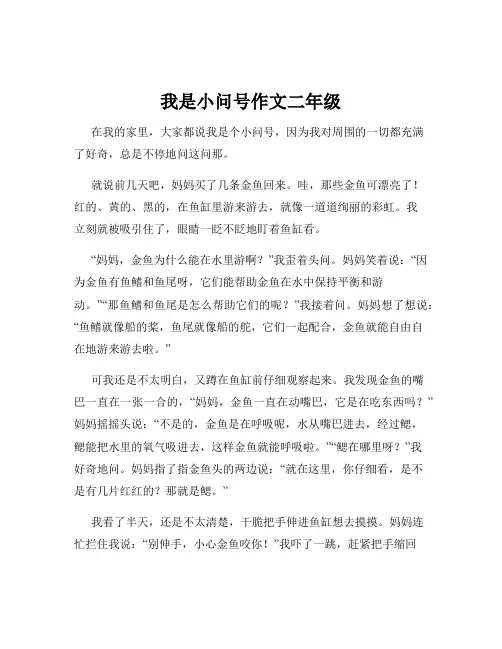 我是小问号作文二年级

在我的家里，大家都说我是个小问号，因为我对周围的一切都充满了好奇，总是不停地问这问那。

就说前几天吧，妈妈买了几条金鱼回来。哇，那些金鱼可漂亮了！红的、黄的、黑的，在鱼缸里游来游去，就像一道道绚丽的彩虹。我立刻就被吸引住了，眼睛一眨不眨地盯着鱼缸看。

“妈妈，金鱼为什么能在水里游啊？”我歪着头问。妈妈笑着说：“因为金鱼有鱼鳍和鱼尾呀，它们能帮助金鱼在水中保持平衡和游动。”“那鱼鳍和鱼尾是怎么帮助它们的呢？”我接着问。妈妈想了想说：“鱼鳍就像船的桨，鱼尾就像船的舵，它们一起配合，金鱼就能自由自在地游来游去啦。”

可我还是不太明白，又蹲在鱼缸前仔细观察起来。我发现金鱼的嘴巴一直在一张一合的，“妈妈，金鱼一直在动嘴巴，它是在吃东西吗？”妈妈摇摇头说：“不是的，金鱼是在呼吸呢，水从嘴巴进去，经过鳃，鳃能把水里的氧气吸进去，这样金鱼就能呼吸啦。”“鳃在哪里呀？”我好奇地问。妈妈指了指金鱼头的两边说：“就在这里，你仔细看，是不是有几片红红的？那就是鳃。”

我看了半天，还是不太清楚，干脆把手伸进鱼缸想去摸摸。妈妈连忙拦住我说：“别伸手，小心金鱼咬你！”我吓了一跳，赶紧把手缩回